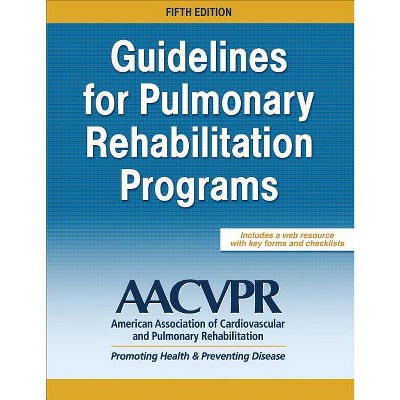 FIFTH EDITION

Guidelines for Pulmonary Rehabilitation Programs

Includes a web resource with key forms and checklists

AACVPR
American Association of Cardiovascular and Pulmonary Rehabilitation
Promoting Health & Preventing Disease